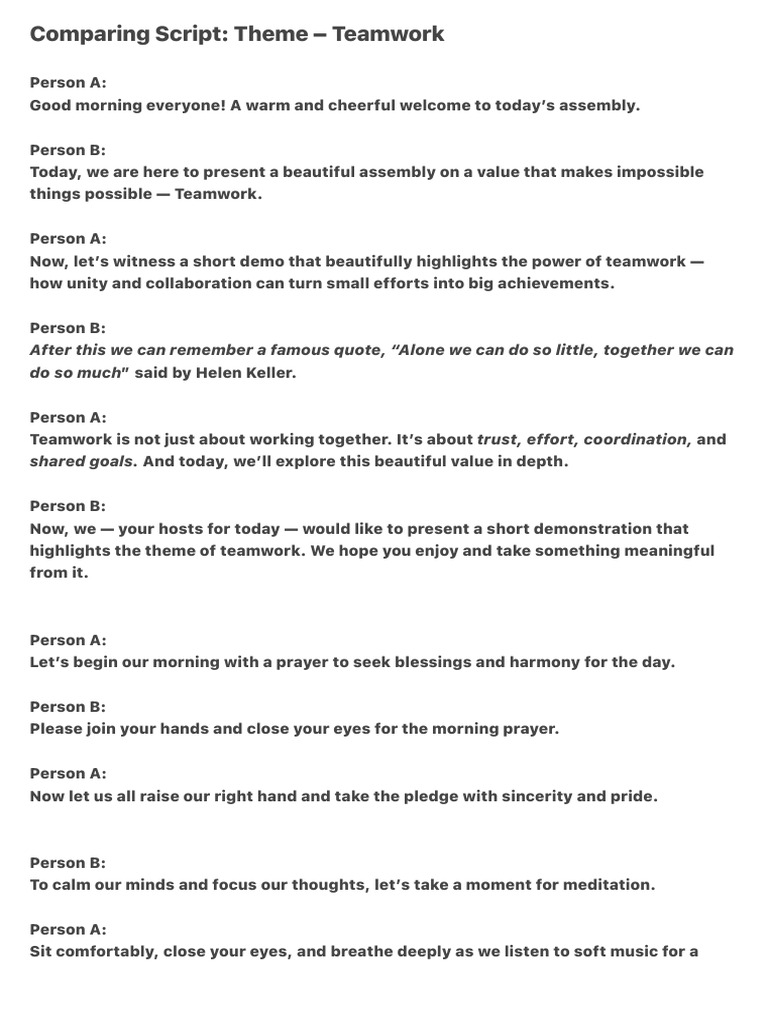 Comparing Script: Theme – Teamwork

Person A:
Good morning everyone! A warm and cheerful welcome to today's assembly.

Person B:
Today, we are here to present a beautiful assembly on a value that makes impossible things possible — Teamwork.

Person A:
Now, let's witness a short demo that beautifully highlights the power of teamwork — how unity and collaboration can turn small efforts into big achievements.

Person B:
After this we can remember a famous quote, "Alone we can do so little, together we can do so much" said by Helen Keller.

Person A:
Teamwork is not just about working together. It's about trust, effort, coordination, and shared goals. And today, we'll explore this beautiful value in depth.

Person B:
Now, we — your hosts for today — would like to present a short demonstration that highlights the theme of teamwork. We hope you enjoy and take something meaningful from it.

Person A:
Let's begin our morning with a prayer to seek blessings and harmony for the day.

Person B:
Please join your hands and close your eyes for the morning prayer.

Person A:
Now let us all raise our right hand and take the pledge with sincerity and pride.

Person B:
To calm our minds and focus our thoughts, let's take a moment for meditation.

Person A:
Sit comfortably, close your eyes, and breathe deeply as we listen to soft music for a